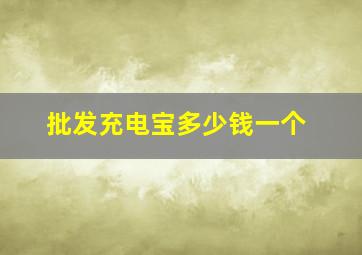 批发充电宝多少钱一个